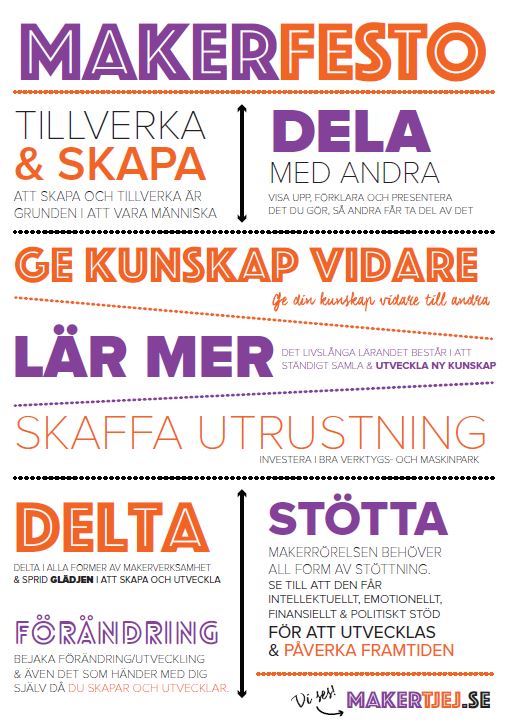 MAKERFESTO

TILLVERKA & SKAPA
ATT SKAPA OCH TILLVERKA ÄR GRUNDEN I ATT VARA MÄNNISKA

DELA
MED ANDRA
VISA UPP, FÖRKLARA OCH PRESENTERA DET DU GÖR, SÅ ANDRA FÅR TA DEL AV DET

GE KUNSKAP VIDARE
Ge din kunskap vidare till andra

LÄR MER
DET LIVSLÅNGA LÄRANDET BESTÅR I ATT STÄNDIGT SAMLA & UTVECKLA NY KUNSKAP

SKAFFA UTRUSTNING
INVESTERA I BRA VERKTYGS- OCH MASKINPARK

DELTA
DELTA I ALLA FORMER AV MAKERVERKSAMHET & SPRID GLÄDJEN I ATT SKAPA OCH UTVECKLA

FÖRÄNDRING
BEJAKA FÖRÄNDRING/UTVECKLING & ÄVEN DET SOM HÄNDER MED DIG SJÄLV DÅ DU SKAPAR OCH UTVECKLAR.

STÖTTA
MAKERRÖRELSEN BEHÖVER ALL FORM AV STÖTTNING.
SE TILL ATT DEN FÅR INTELLEKTUELLT, EMOTIONELLT, FINANSIELLT & POLITISKT STÖD
FÖR ATT UTVECKLAS & PÅVERKA FRAMTIDEN

Vi ses!
MAKERTJEJ.SE